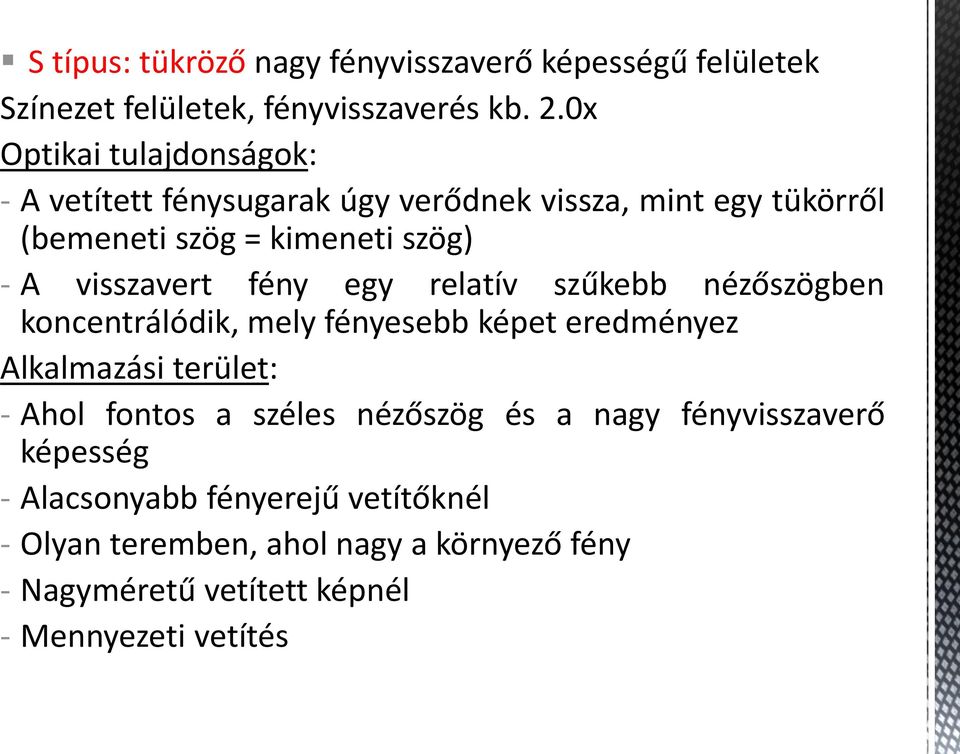 ▪ S típus: tükröző nagy fényvisszaverő képességű felületek

Színezet felületek, fényvisszaverés kb. 2.0x

Optikai tulajdonságok:

- A vetített fénysugarak úgy verődnek vissza, mint egy tükörről (bemeneti szög = kimeneti szög)
- A visszavert fény egy relatív szűkebb nézőszögben koncentrálódik, mely fényesebb képet eredményez

Alkalmazási terület:

- Ahol fontos a széles nézőszög és a nagy fényvisszaverő képesség
- Alacsonyabb fényerejű vetítőknél
- Olyan teremben, ahol nagy a környező fény
- Nagyméretű vetített képnél
- Mennyezeti vetítés